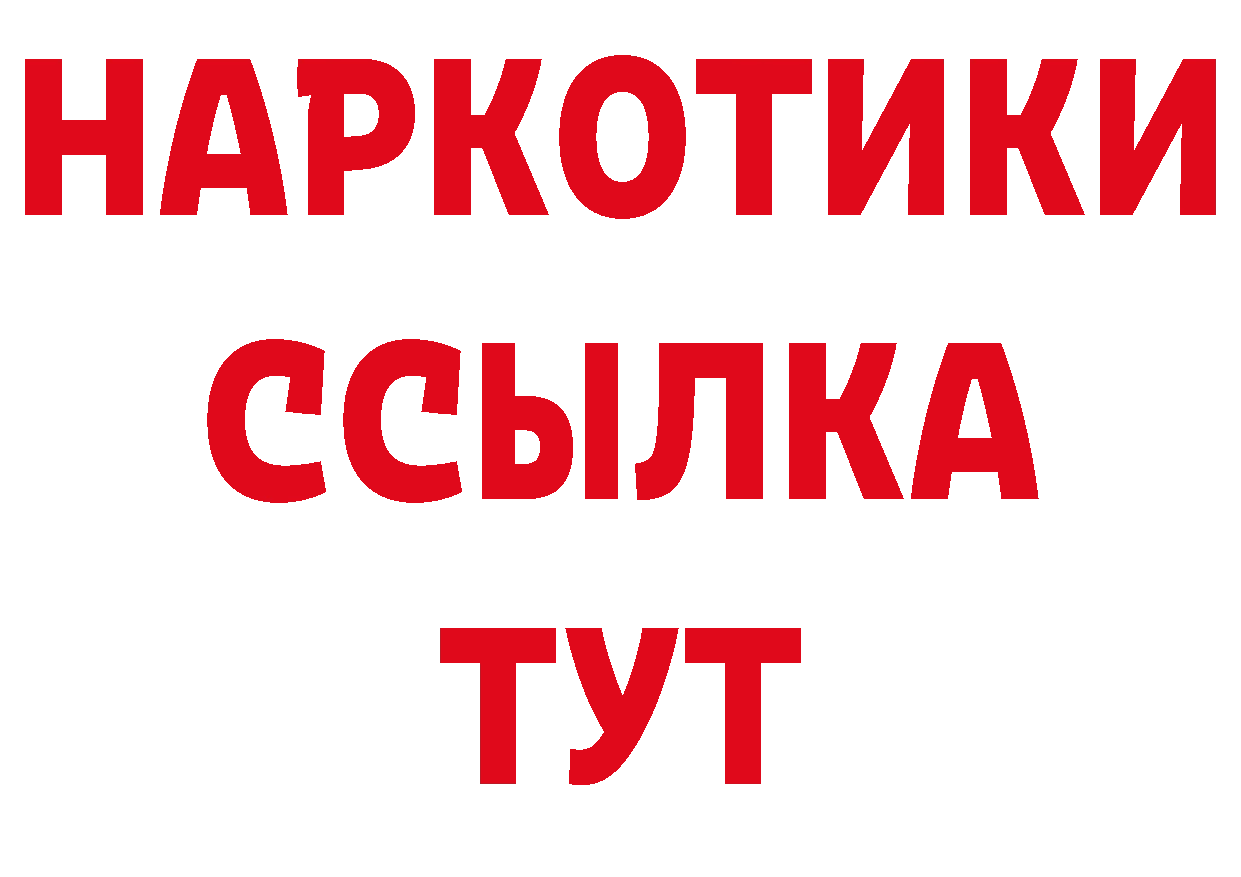 НАРКОТИКИ
ССЫЛКА
ТУТ